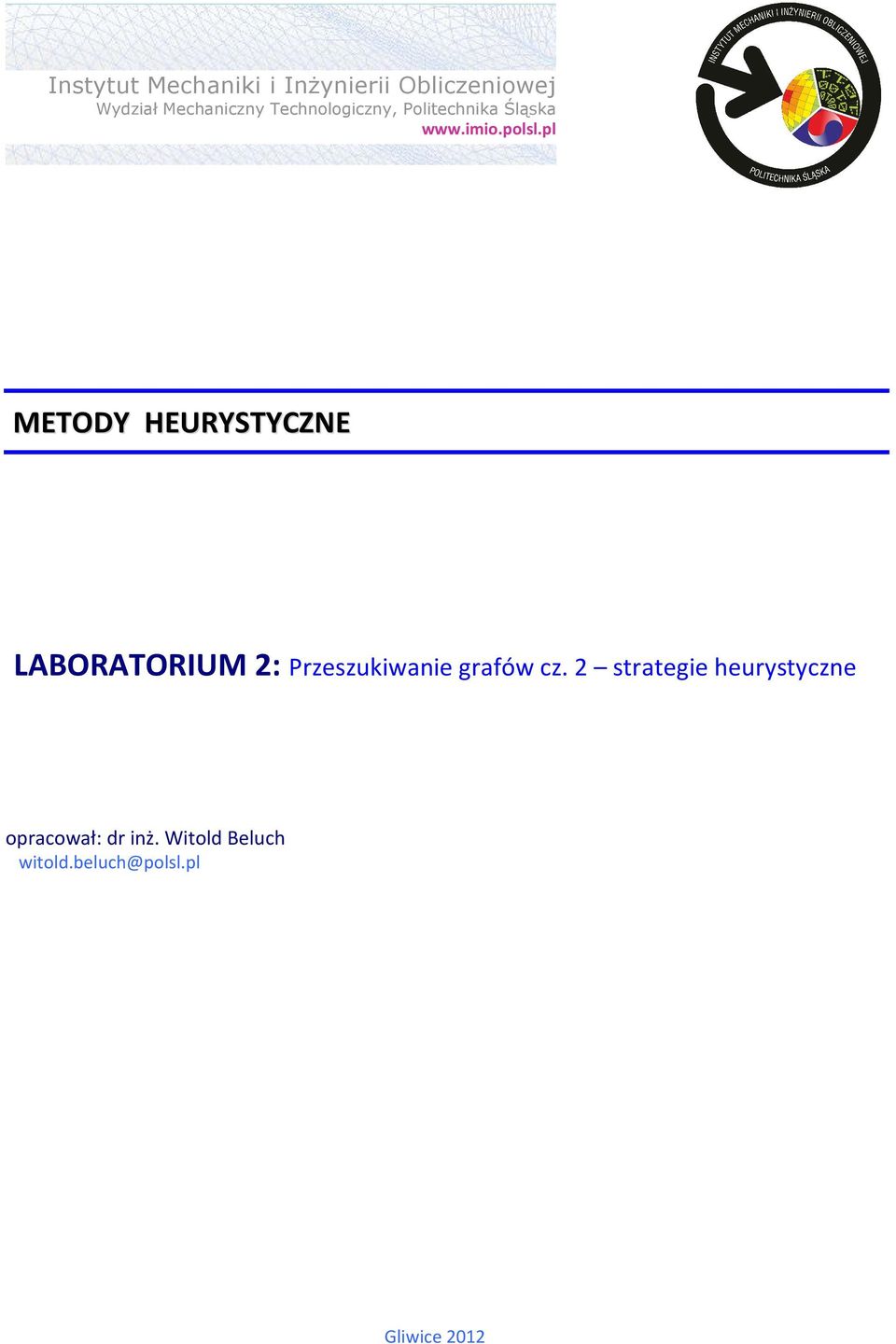 Instytut Mechaniki i Inżynierii Obliczeniowej
Wydział Mechaniczny Technologiczny, Politechnika Śląska
www.imio.polsl.pl

INSTYTUT MECHANIKI I INŻYNIERII OBLICZENIOWEJ
POLITECHNIKA ŚLĄSKA

METODY HEURYSTYCZNE

LABORATORIUM 2: Przeszukiwanie grafów cz. 2 – strategie heurystyczne

opracował: dr inż. Witold Beluch
witold.beluch@polsl.pl

Gliwice 2012